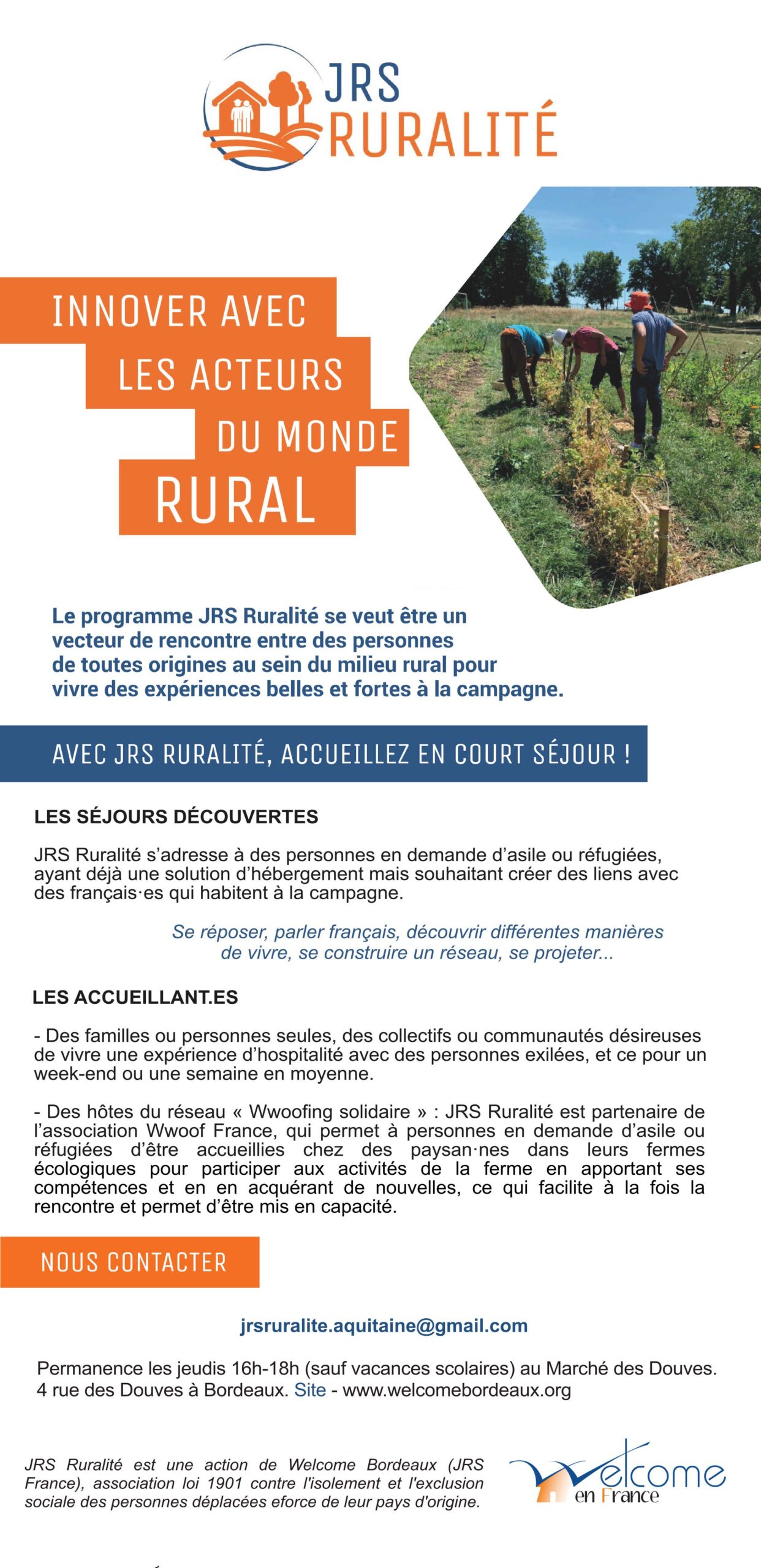 JRS
RURALITÉ

INNOVER AVEC
LES ACTEURS
DU MONDE
RURAL

Le programme JRS Ruralité se veut être un vecteur de rencontre entre des personnes de toutes origines au sein du milieu rural pour vivre des expériences belles et fortes à la campagne.

AVEC JRS RURALITÉ, ACCUEILLEZ EN COURT SÉJOUR !

LES SÉJOURS DÉCOUVERTES

JRS Ruralité s'adresse à des personnes en demande d'asile ou réfugiées, ayant déjà une solution d'hébergement mais souhaitant créer des liens avec des français·es qui habitent à la campagne.

Se réposer, parler français, découvrir différentes manières de vivre, se construire un réseau, se projeter...

LES ACCUEILLANT.ES

- Des familles ou personnes seules, des collectifs ou communautés désireuses de vivre une expérience d'hospitalité avec des personnes exilées, et ce pour un week-end ou une semaine en moyenne.

- Des hôtes du réseau « Wwoofing solidaire » : JRS Ruralité est partenaire de l'association Wwoof France, qui permet à personnes en demande d'asile ou réfugiées d'être accueillies chez des paysan·nes dans leurs fermes écologiques pour participer aux activités de la ferme en apportant ses compétences et en en acquérant de nouvelles, ce qui facilite à la fois la rencontre et permet d'être mis en capacité.

NOUS CONTACTER

jrsruralite.aquitaine@gmail.com

Permanence les jeudis 16h-18h (sauf vacances scolaires) au Marché des Douves. 4 rue des Douves à Bordeaux. Site - www.welcomebordeaux.org

JRS Ruralité est une action de Welcome Bordeaux (JRS France), association loi 1901 contre l'isolement et l'exclusion sociale des personnes déplacées eforce de leur pays d'origine.

Welcome en France